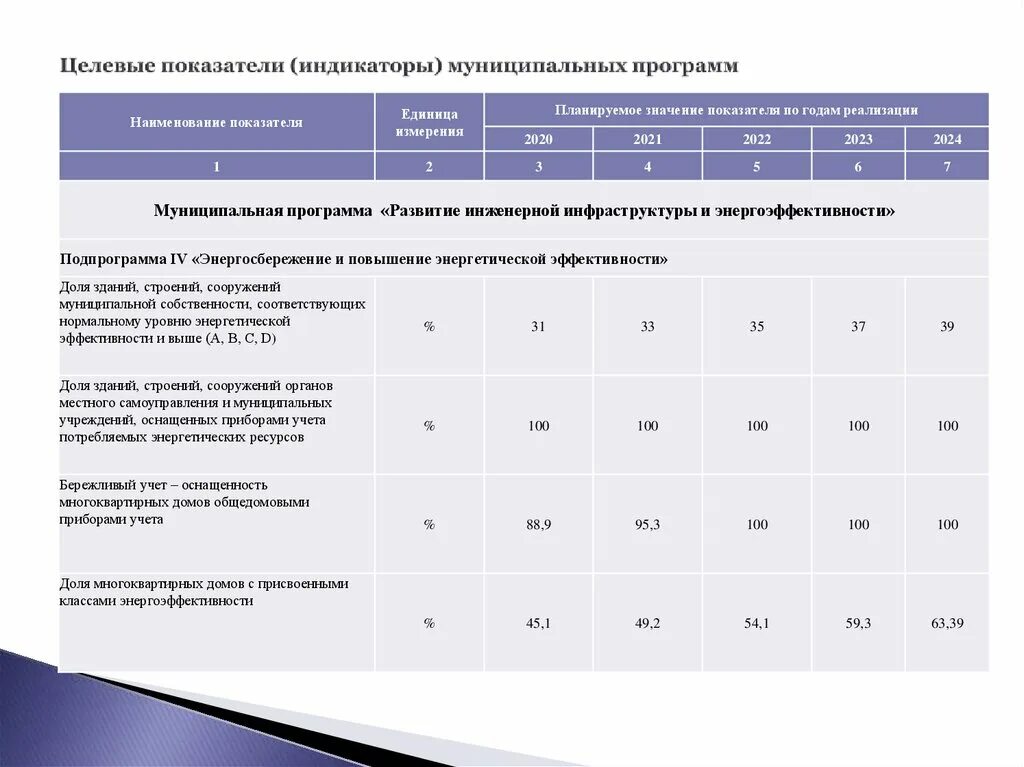 Целевые показатели (индикаторы) муниципальных программ

| Наименование показателя | Единица измерения | Планируемое значение показателя по годам реализации | | | | |
|---|---|---|---|---|---|---|
| | | 2020 | 2021 | 2022 | 2023 | 2024 |
| 1 | 2 | 3 | 4 | 5 | 6 | 7 |
| Муниципальная программа «Развитие инженерной инфраструктуры и энергоэффективности» | | | | | | |
| Подпрограмма IV «Энергосбережение и повышение энергетической эффективности» | | | | | | |
| Доля зданий, строений, сооружений муниципальной собственности, соответствующих нормальному уровню энергетической эффективности и выше (A, B, C, D) | % | 31 | 33 | 35 | 37 | 39 |
| Доля зданий, строений, сооружений органов местного самоуправления и муниципальных учреждений, оснащенных приборами учета потребляемых энергетических ресурсов | % | 100 | 100 | 100 | 100 | 100 |
| Бережливый учет – оснащенность многоквартирных домов общедомовыми приборами учета | % | 88,9 | 95,3 | 100 | 100 | 100 |
| Доля многоквартирных домов с присвоенными классами энергоэффективности | % | 45,1 | 49,2 | 54,1 | 59,3 | 63,39 |